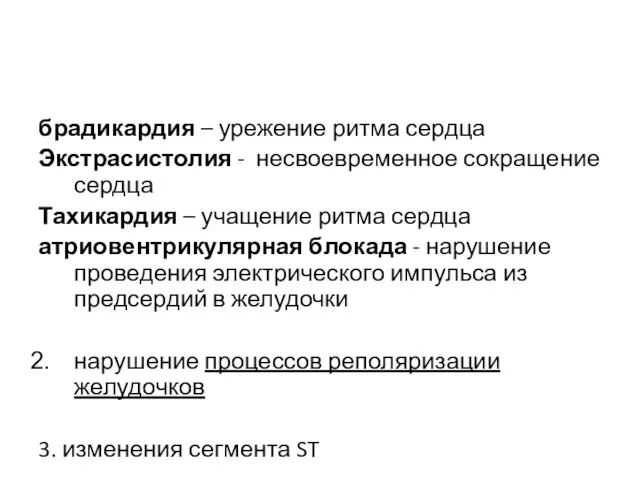 брадикардия – урежение ритма сердца
Экстрасистолия - несвоевременное сокращение сердца
Тахикардия – учащение ритма сердца
атриовентрикулярная блокада - нарушение проведения электрического импульса из предсердий в желудочки

2. нарушение процессов реполяризации желудочков

3. изменения сегмента ST